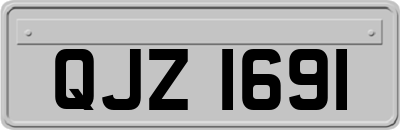 QJZ 1691